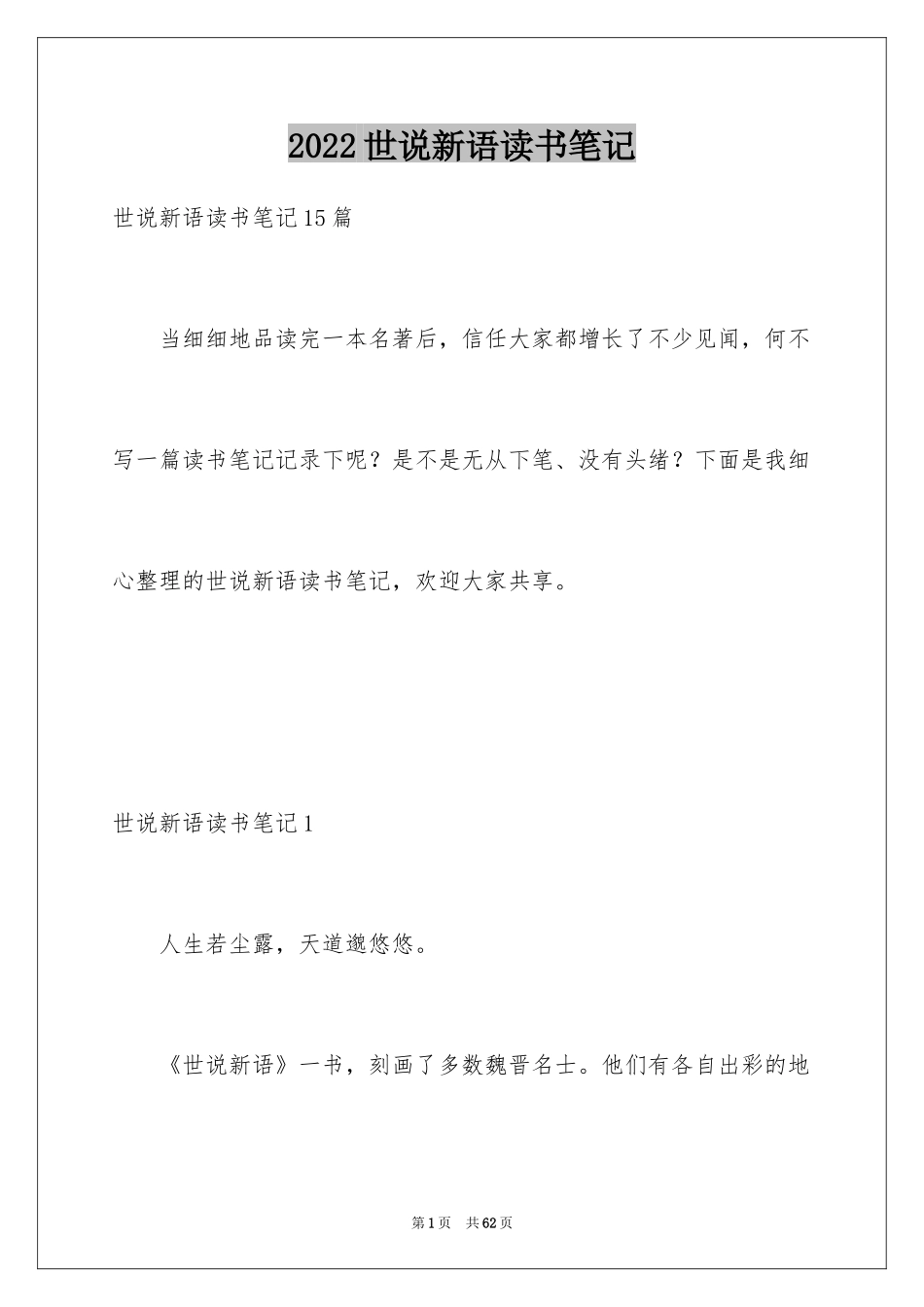 2022世说新语读书笔记

世说新语读书笔记15篇

当细细地品读完一本名著后，信任大家都增长了不少见闻，何不写一篇读书笔记记录下呢？是不是无从下笔、没有头绪？下面是我细心整理的世说新语读书笔记，欢迎大家共享。

世说新语读书笔记1

人生若尘露，天道邈悠悠。

《世说新语》一书，刻画了多数魏晋名士。他们有各自出彩的地

第1页　共62页